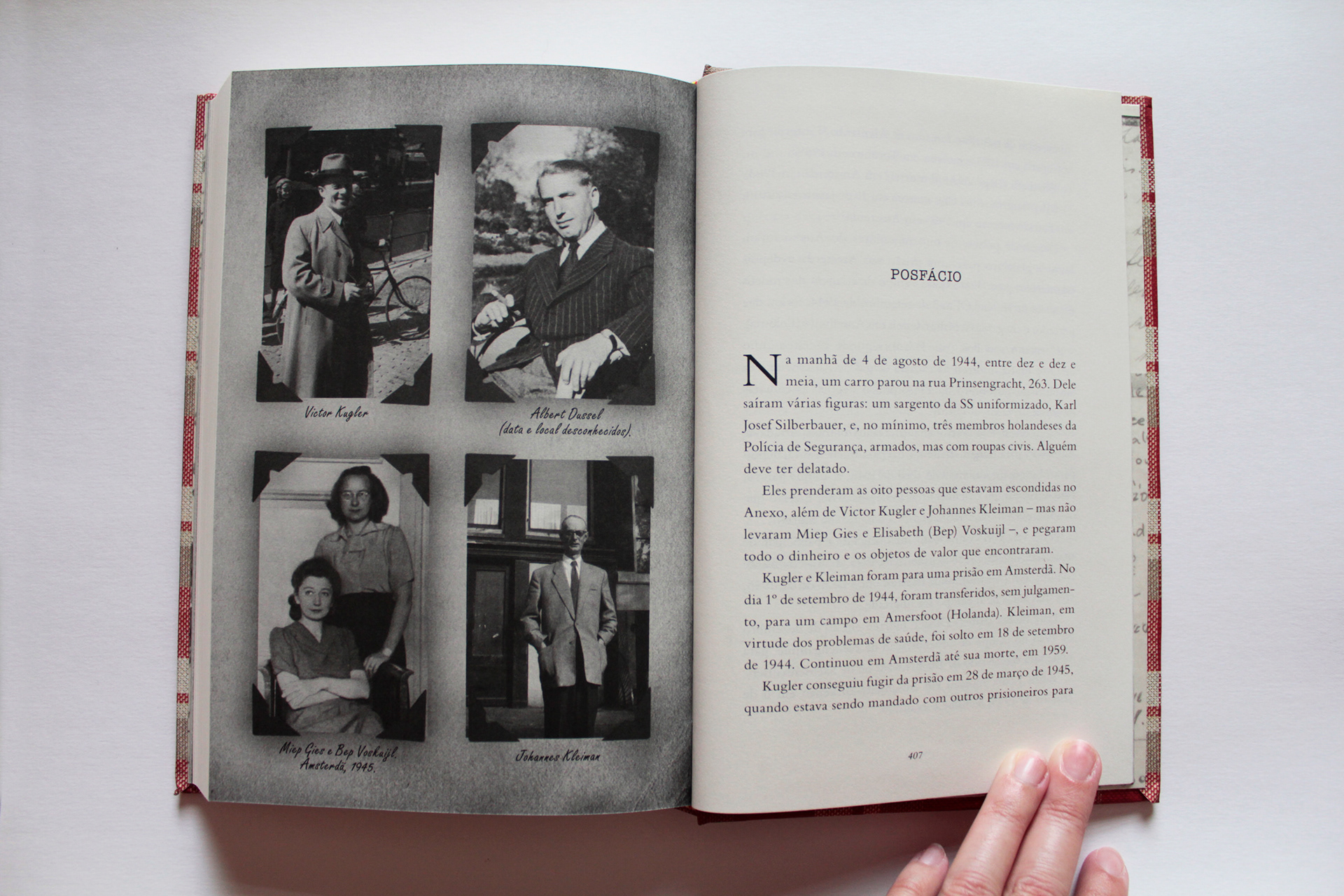 Victor Kugler

Albert Dussel
(data e local desconhecidos).

Miep Gies e Bep Voskuijl.
Amsterdã, 1945.

Johannes Kleiman

POSFÁCIO

Na manhã de 4 de agosto de 1944, entre dez e dez e meia, um carro parou na rua Prinsengracht, 263. Dele saíram várias figuras: um sargento da SS uniformizado, Karl Josef Silberbauer, e, no mínimo, três membros holandeses da Polícia de Segurança, armados, mas com roupas civis. Alguém deve ter delatado.

Eles prenderam as oito pessoas que estavam escondidas no Anexo, além de Victor Kugler e Johannes Kleiman – mas não levaram Miep Gies e Elisabeth (Bep) Voskuijl –, e pegaram todo o dinheiro e os objetos de valor que encontraram.

Kugler e Kleiman foram para uma prisão em Amsterdã. No dia 1º de setembro de 1944, foram transferidos, sem julgamento, para um campo em Amersfoot (Holanda). Kleiman, em virtude dos problemas de saúde, foi solto em 18 de setembro de 1944. Continuou em Amsterdã até sua morte, em 1959.

Kugler conseguiu fugir da prisão em 28 de março de 1945, quando estava sendo mandado com outros prisioneiros para

407